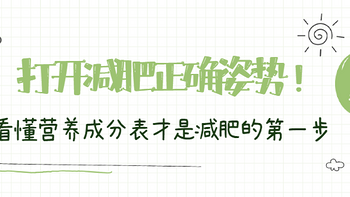 打开减肥正确姿势！

看懂营养成分表才是减肥的第一步